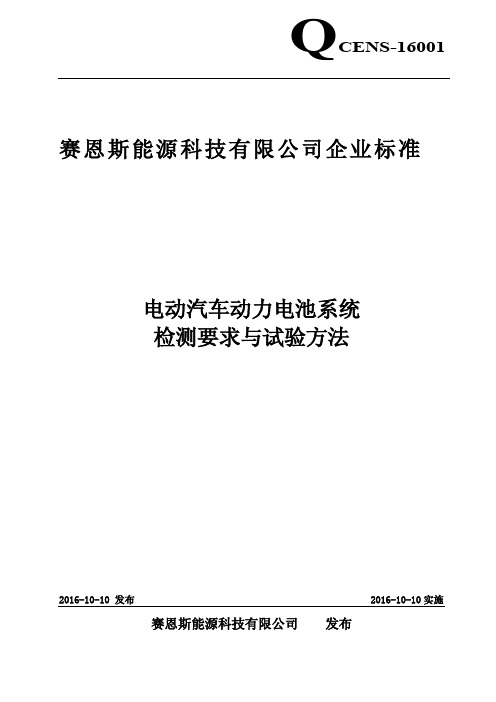 Q CENS-16001

赛恩斯能源科技有限公司企业标准

电动汽车动力电池系统
检测要求与试验方法

2016-10-10 发布

2016-10-10 实施

赛恩斯能源科技有限公司 发布